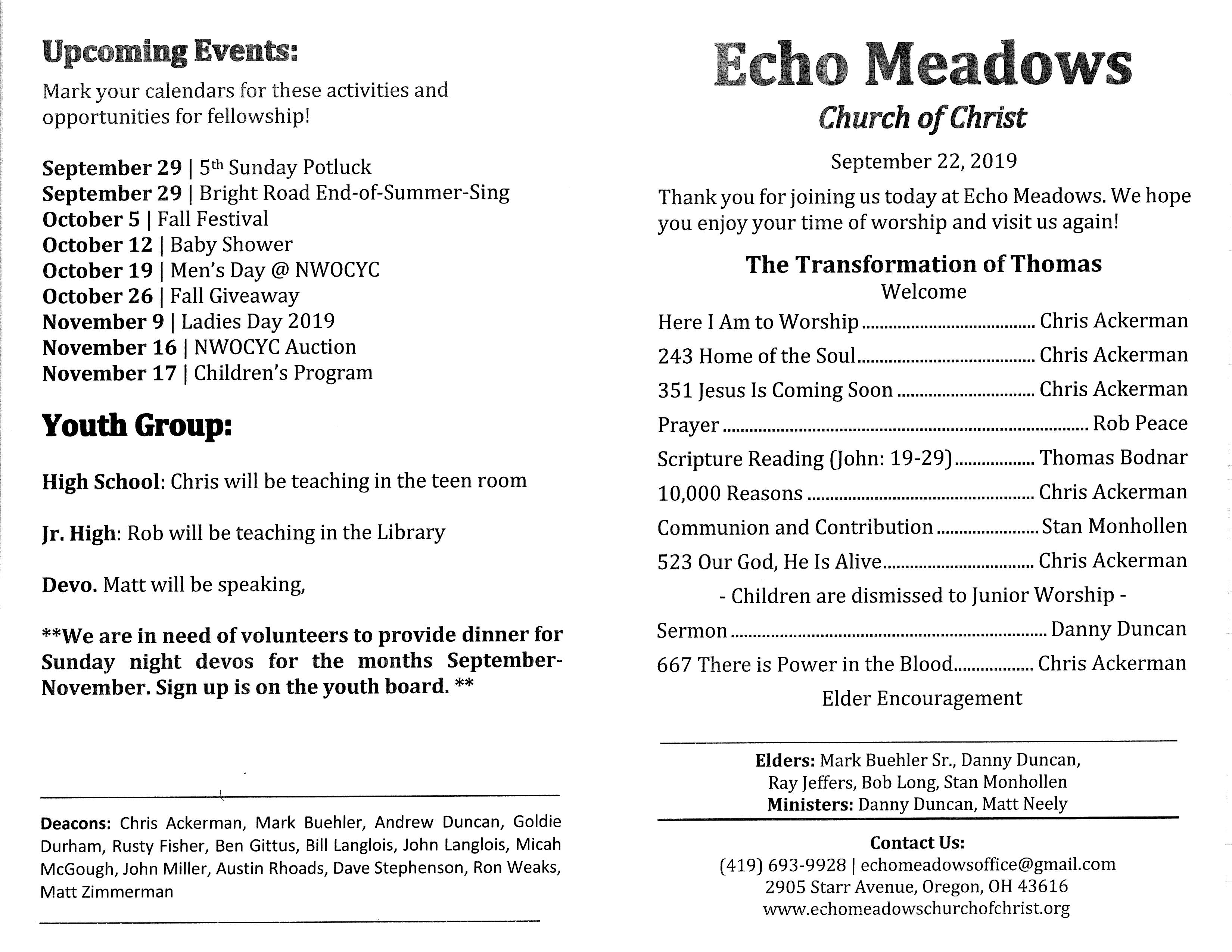 Upcoming Events:

Mark your calendars for these activities and opportunities for fellowship!

September 29 | 5th Sunday Potluck
September 29 | Bright Road End-of-Summer-Sing
October 5 | Fall Festival
October 12 | Baby Shower
October 19 | Men's Day @ NWOCYC
October 26 | Fall Giveaway
November 9 | Ladies Day 2019
November 16 | NWOCYC Auction
November 17 | Children's Program

Youth Group:

High School: Chris will be teaching in the teen room

Jr. High: Rob will be teaching in the Library

Devo. Matt will be speaking,

**We are in need of volunteers to provide dinner for Sunday night devos for the months September-November. Sign up is on the youth board. **

Deacons: Chris Ackerman, Mark Buehler, Andrew Duncan, Goldie Durham, Rusty Fisher, Ben Gittus, Bill Langlois, John Langlois, Micah McGough, John Miller, Austin Rhoads, Dave Stephenson, Ron Weaks, Matt Zimmerman

Echo Meadows
Church of Christ

September 22, 2019

Thank you for joining us today at Echo Meadows. We hope you enjoy your time of worship and visit us again!

The Transformation of Thomas
Welcome
Here I Am to Worship Chris Ackerman
243 Home of the Soul Chris Ackerman
351 Jesus Is Coming Soon Chris Ackerman
Prayer Rob Peace
Scripture Reading (John: 19-29) Thomas Bodnar
10,000 Reasons Chris Ackerman
Communion and Contribution Stan Monhollen
523 Our God, He Is Alive Chris Ackerman
- Children are dismissed to Junior Worship -
Sermon Danny Duncan
667 There is Power in the Blood Chris Ackerman
Elder Encouragement

Elders: Mark Buehler Sr., Danny Duncan, Ray Jeffers, Bob Long, Stan Monhollen
Ministers: Danny Duncan, Matt Neely

Contact Us:
(419) 693-9928 | echomeadowsoffice@gmail.com
2905 Starr Avenue, Oregon, OH 43616
www.echomeadowschurchofchrist.org